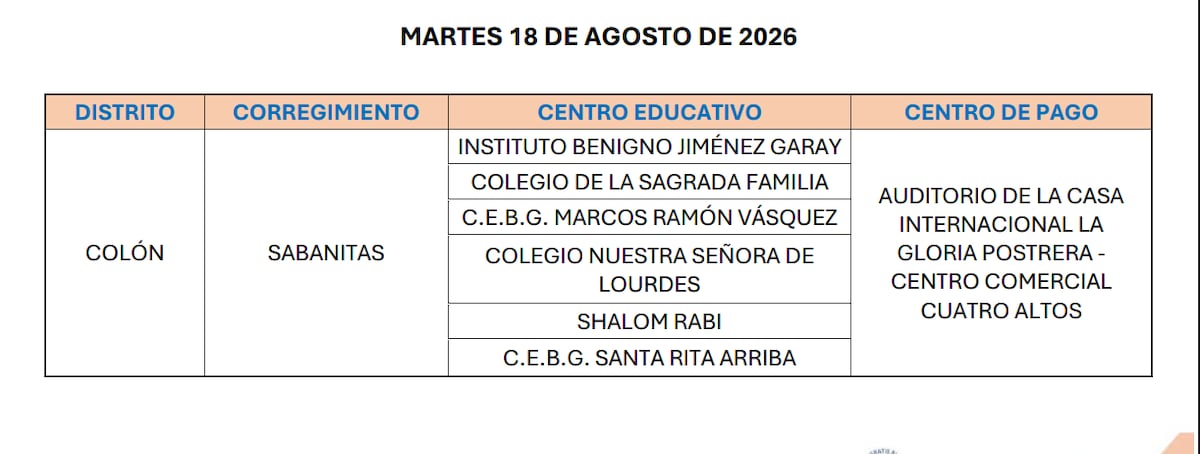 MARTES 18 DE AGOSTO DE 2026

| DISTRITO | CORREGIMIENTO | CENTRO EDUCATIVO | CENTRO DE PAGO |
|---|---|---|---|
| COLÓN | SABANITAS | INSTITUTO BENIGNO JIMÉNEZ GARAY | AUDITORIO DE LA CASA INTERNACIONAL LA GLORIA POSTRERA - CENTRO COMERCIAL CUATRO ALTOS |
| | | COLEGIO DE LA SAGRADA FAMILIA | |
| | | C.E.B.G. MARCOS RAMÓN VÁSQUEZ | |
| | | COLEGIO NUESTRA SEÑORA DE LOURDES | |
| | | SHALOM RABI | |
| | | C.E.B.G. SANTA RITA ARRIBA | |